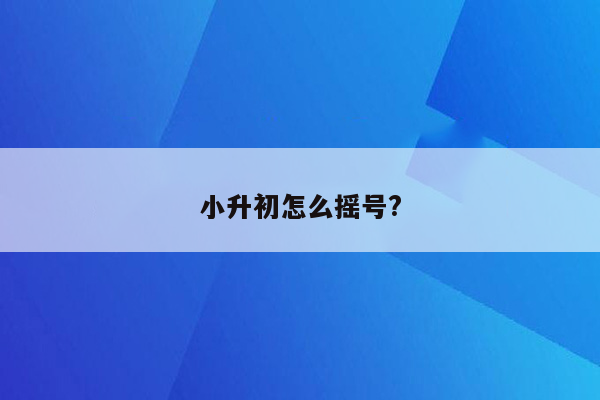 小升初怎么摇号?